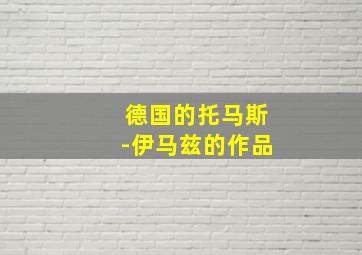 德国的托马斯
-伊马兹的作品